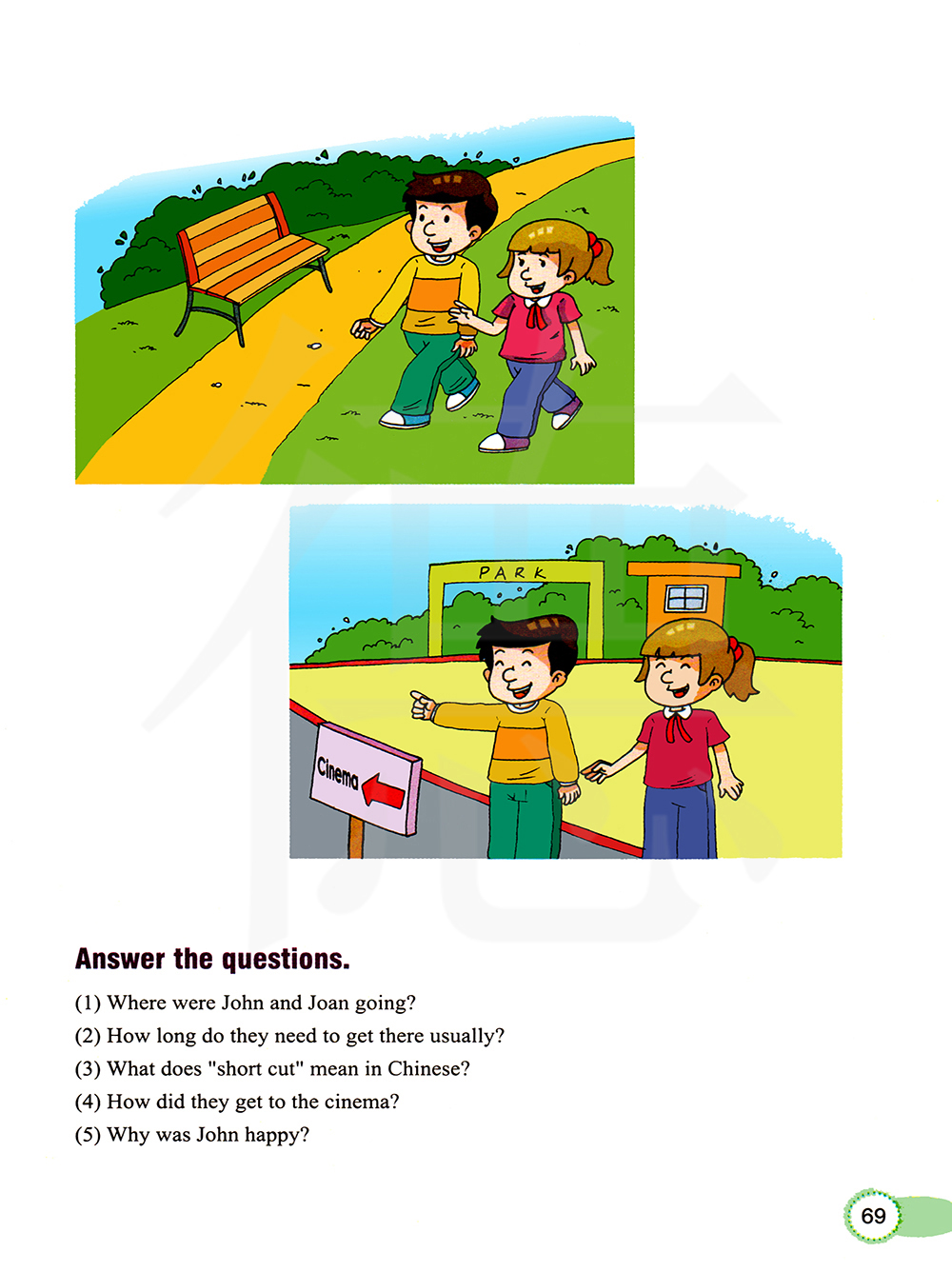 PARK

Cinema

Answer the questions.

(1) Where were John and Joan going?
(2) How long do they need to get there usually?
(3) What does "short cut" mean in Chinese?
(4) How did they get to the cinema?
(5) Why was John happy?

69